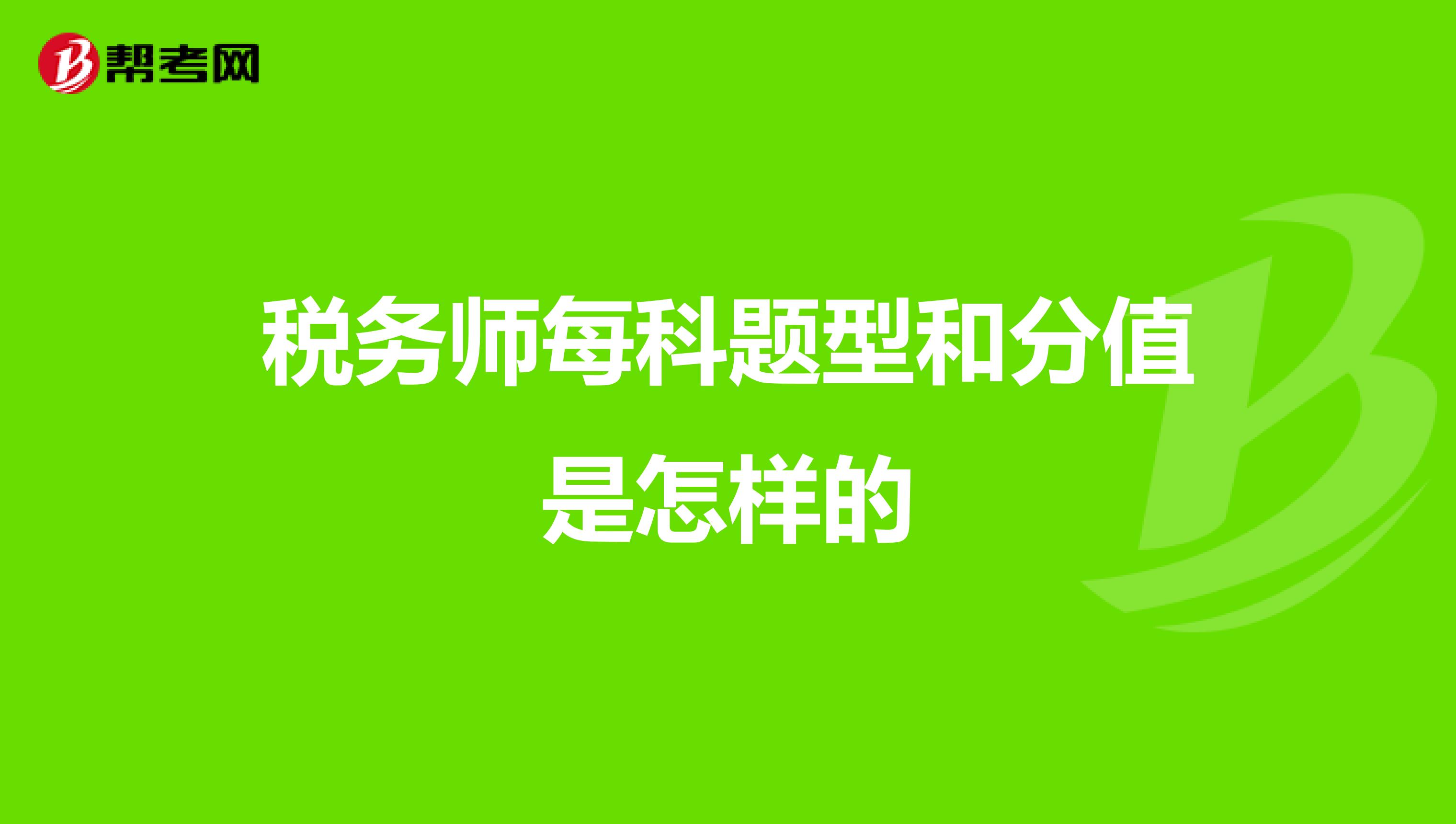 帮考网

税务师每科题型和分值是怎样的